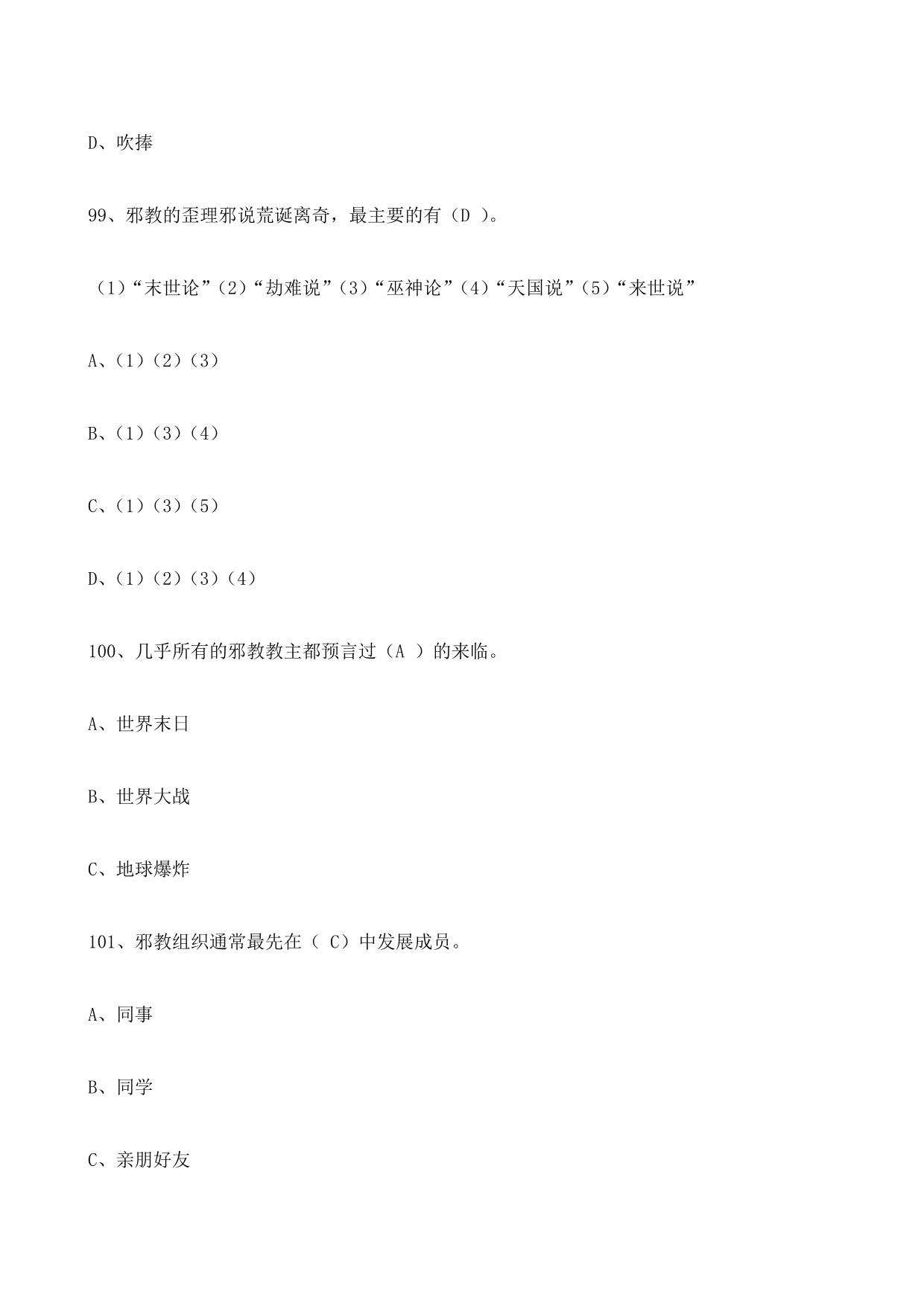 D、吹捧

99、邪教的歪理邪说荒诞离奇，最主要的有（D ）。

（1）“末世论”（2）“劫难说”（3）“巫神论”（4）“天国说”（5）“来世说”

A、（1）（2）（3）

B、（1）（3）（4）

C、（1）（3）（5）

D、（1）（2）（3）（4）

100、几乎所有的邪教教主都预言过（A ）的来临。

A、世界末日

B、世界大战

C、地球爆炸

101、邪教组织通常最先在（ C）中发展成员。

A、同事

B、同学

C、亲朋好友